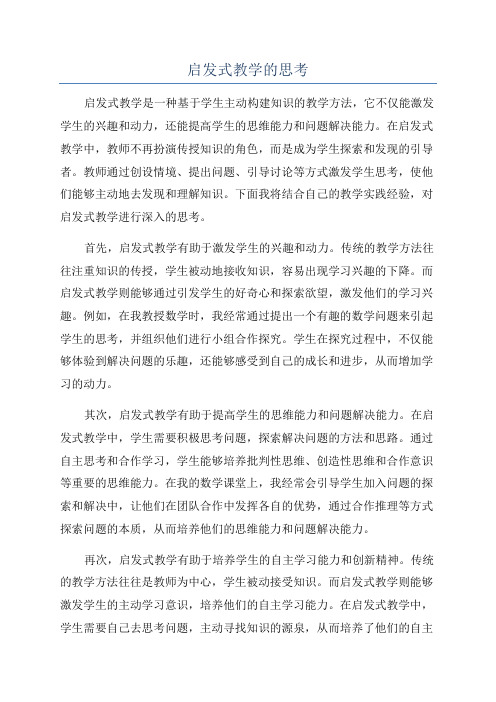 启发式教学的思考

启发式教学是一种基于学生主动构建知识的教学方法，它不仅能激发学生的兴趣和动力，还能提高学生的思维能力和问题解决能力。在启发式教学中，教师不再扮演传授知识的角色，而是成为学生探索和发现的引导者。教师通过创设情境、提出问题、引导讨论等方式激发学生思考，使他们能够主动地去发现和理解知识。下面我将结合自己的教学实践经验，对启发式教学进行深入的思考。

首先，启发式教学有助于激发学生的兴趣和动力。传统的教学方法往往注重知识的传授，学生被动地接收知识，容易出现学习兴趣的下降。而启发式教学则能够通过引发学生的好奇心和探索欲望，激发他们的学习兴趣。例如，在我教授数学时，我经常通过提出一个有趣的数学问题来引起学生的思考，并组织他们进行小组合作探究。学生在探究过程中，不仅能够体验到解决问题的乐趣，还能够感受到自己的成长和进步，从而增加学习的动力。

其次，启发式教学有助于提高学生的思维能力和问题解决能力。在启发式教学中，学生需要积极思考问题，探索解决问题的方法和思路。通过自主思考和合作学习，学生能够培养批判性思维、创造性思维和合作意识等重要的思维能力。在我的数学课堂上，我经常会引导学生加入问题的探索和解决中，让他们在团队合作中发挥各自的优势，通过合作推理等方式探索问题的本质，从而培养他们的思维能力和问题解决能力。

再次，启发式教学有助于培养学生的自主学习能力和创新精神。传统的教学方法往往是教师为中心，学生被动接受知识。而启发式教学则能够激发学生的主动学习意识，培养他们的自主学习能力。在启发式教学中，学生需要自己去思考问题，主动寻找知识的源泉，从而培养了他们的自主